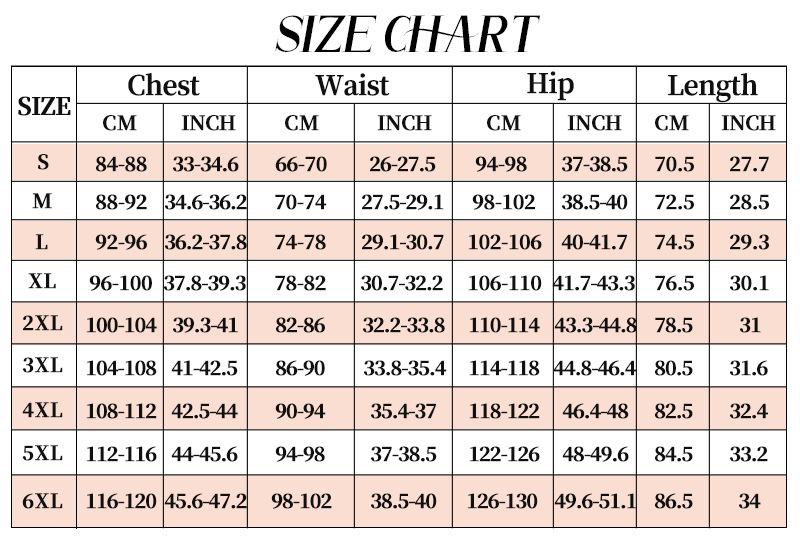 SIZE CHART

| SIZE | Chest CM | Chest INCH | Waist CM | Waist INCH | Hip CM | Hip INCH | Length CM | Length INCH |
|---|---|---|---|---|---|---|---|---|
| S | 84-88 | 33-34.6 | 66-70 | 26-27.5 | 94-98 | 37-38.5 | 70.5 | 27.7 |
| M | 88-92 | 34.6-36.2 | 70-74 | 27.5-29.1 | 98-102 | 38.5-40 | 72.5 | 28.5 |
| L | 92-96 | 36.2-37.8 | 74-78 | 29.1-30.7 | 102-106 | 40-41.7 | 74.5 | 29.3 |
| XL | 96-100 | 37.8-39.3 | 78-82 | 30.7-32.2 | 106-110 | 41.7-43.3 | 76.5 | 30.1 |
| 2XL | 100-104 | 39.3-41 | 82-86 | 32.2-33.8 | 110-114 | 43.3-44.8 | 78.5 | 31 |
| 3XL | 104-108 | 41-42.5 | 86-90 | 33.8-35.4 | 114-118 | 44.8-46.4 | 80.5 | 31.6 |
| 4XL | 108-112 | 42.5-44 | 90-94 | 35.4-37 | 118-122 | 46.4-48 | 82.5 | 32.4 |
| 5XL | 112-116 | 44-45.6 | 94-98 | 37-38.5 | 122-126 | 48-49.6 | 84.5 | 33.2 |
| 6XL | 116-120 | 45.6-47.2 | 98-102 | 38.5-40 | 126-130 | 49.6-51.1 | 86.5 | 34 |